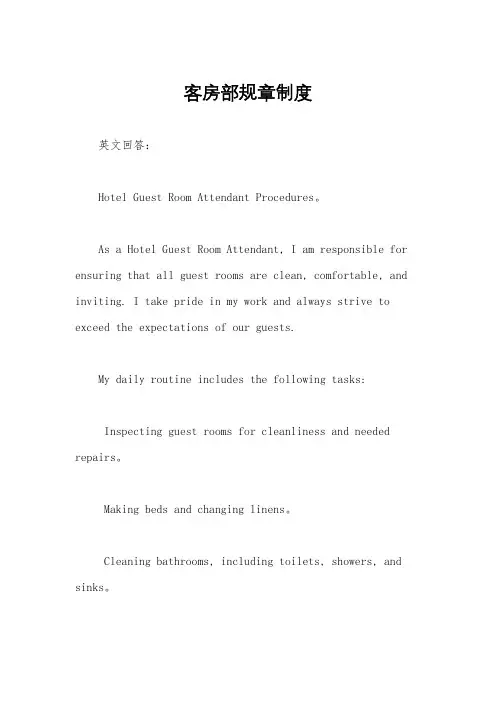 客房部规章制度

英文回答：

Hotel Guest Room Attendant Procedures。

As a Hotel Guest Room Attendant, I am responsible for ensuring that all guest rooms are clean, comfortable, and inviting. I take pride in my work and always strive to exceed the expectations of our guests.

My daily routine includes the following tasks:

Inspecting guest rooms for cleanliness and needed repairs。

Making beds and changing linens。

Cleaning bathrooms, including toilets, showers, and sinks。